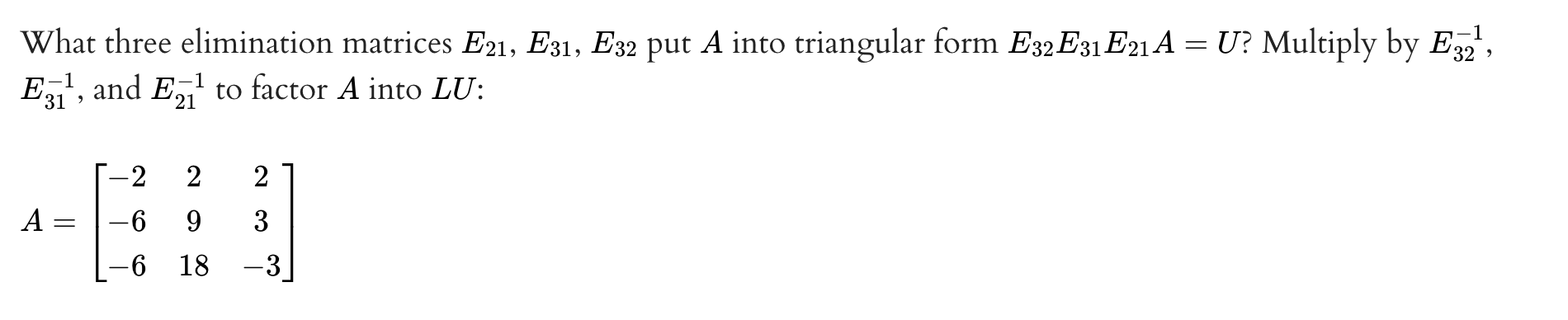 What three elimination matrices $E_{21}$, $E_{31}$, $E_{32}$ put $A$ into triangular form $E_{32}E_{31}E_{21}A = U$? Multiply by $E_{32}^{-1}$, $E_{31}^{-1}$, and $E_{21}^{-1}$ to factor $A$ into $LU$:

$A = \begin{bmatrix} -2 & 2 & 2 \\ -6 & 9 & 3 \\ -6 & 18 & -3 \end{bmatrix}$